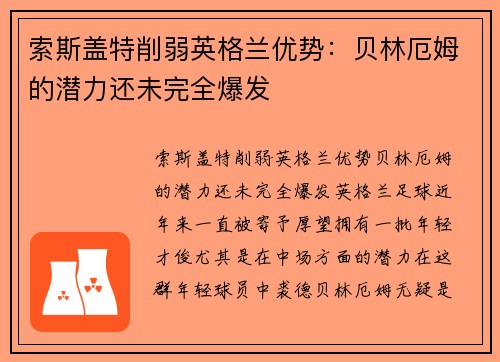 索斯盖特削弱英格兰优势：贝林厄姆的潜力还未完全爆发

索斯盖特削弱英格兰优势贝林厄姆的潜力还未完全爆发英格兰足球近年来一直被寄予厚望拥有一批年轻才俊尤其是在中场方面的潜力在这群年轻球员中裘德贝林厄姆无疑是